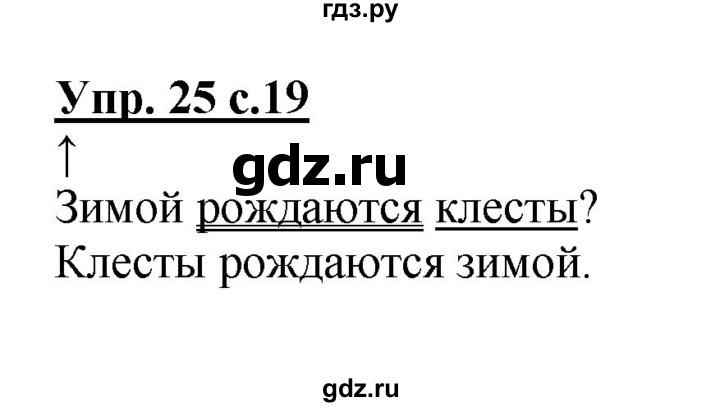 гдз.ру

Упр. 25 с.19

↑

gdz.ru

Зимой рождаются клесты?
Клесты рождаются зимой.

gdz.ru